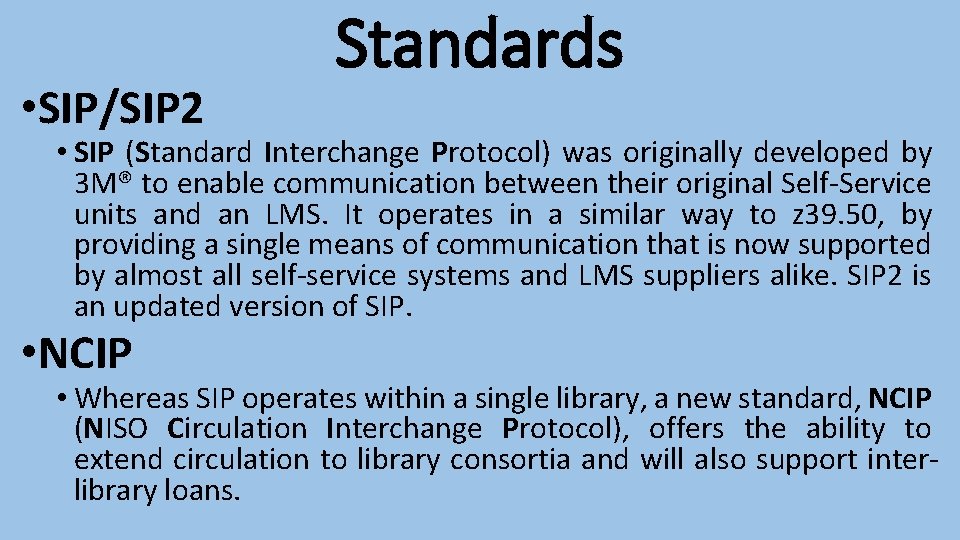 Standards

• SIP/SIP2

• SIP (Standard Interchange Protocol) was originally developed by 3M® to enable communication between their original Self-Service units and an LMS. It operates in a similar way to z39.50, by providing a single means of communication that is now supported by almost all self-service systems and LMS suppliers alike. SIP2 is an updated version of SIP.

• NCIP

• Whereas SIP operates within a single library, a new standard, NCIP (NISO Circulation Interchange Protocol), offers the ability to extend circulation to library consortia and will also support inter-library loans.